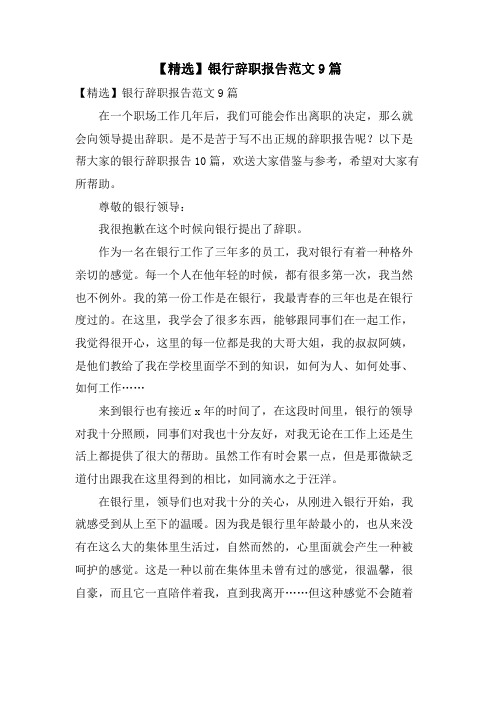 【精选】银行辞职报告范文 9 篇

【精选】银行辞职报告范文 9 篇

在一个职场工作几年后，我们可能会作出离职的决定，那么就会向领导提出辞职。是不是苦于写不出正规的辞职报告呢？以下是帮大家的银行辞职报告 10 篇，欢送大家借鉴与参考，希望对大家有所帮助。

尊敬的银行领导：

我很抱歉在这个时候向银行提出了辞职。

作为一名在银行工作了三年多的员工，我对银行有着一种格外亲切的感觉。每一个人在他年轻的时候，都有很多第一次，我当然也不例外。我的第一份工作是在银行，我最青春的三年也是在银行度过的。在这里，我学会了很多东西，能够跟同事们在一起工作，我觉得很开心，这里的每一位都是我的大哥大姐，我的叔叔阿姨，是他们教给了我在学校里面学不到的知识，如何为人、如何处事、如何工作……

来到银行也有接近 x 年的时间了，在这段时间里，银行的领导对我十分照顾，同事们对我也十分友好，对我无论在工作上还是生活上都提供了很大的帮助。虽然工作有时会累一点，但是那微缺乏道付出跟我在这里得到的相比，如同滴水之于汪洋。

在银行里，领导们也对我十分的关心，从刚进入银行开始，我就感受到从上至下的温暖。因为我是银行里年龄最小的，也从来没有在这么大的集体里生活过，自然而然的，心里面就会产生一种被呵护的感觉。这是一种以前在集体里未曾有过的感觉，很温馨，很自豪，而且它一直陪伴着我，直到我离开……但这种感觉不会随着